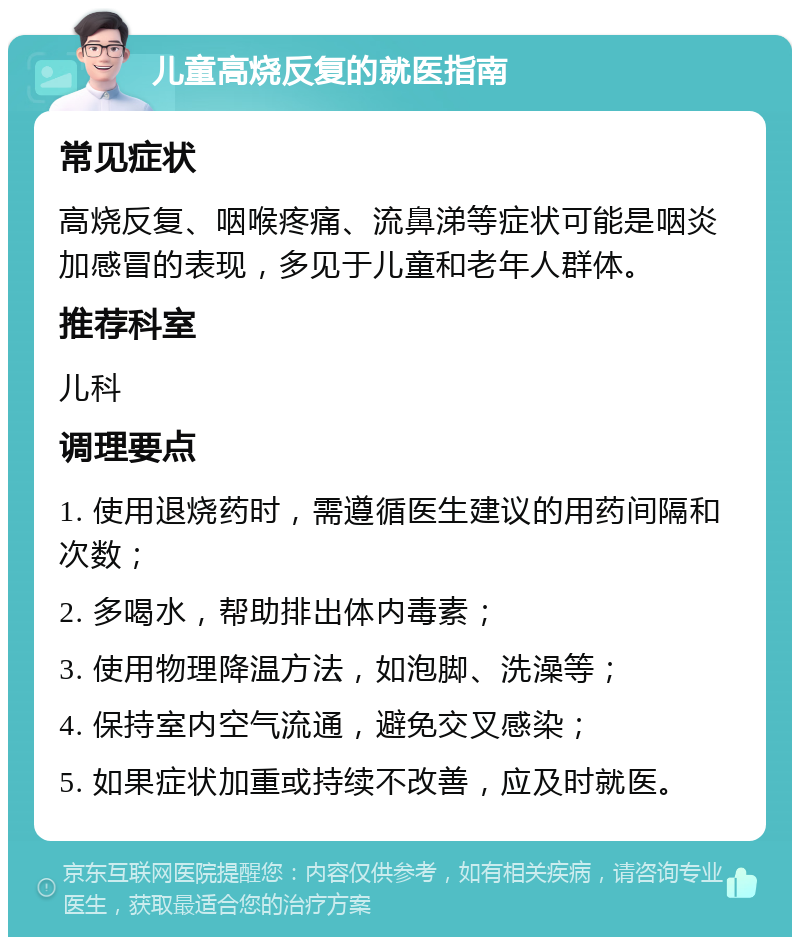 儿童高烧反复的就医指南

常见症状

高烧反复、咽喉疼痛、流鼻涕等症状可能是咽炎加感冒的表现，多见于儿童和老年人群体。

推荐科室

儿科

调理要点

1. 使用退烧药时，需遵循医生建议的用药间隔和次数；

2. 多喝水，帮助排出体内毒素；

3. 使用物理降温方法，如泡脚、洗澡等；

4. 保持室内空气流通，避免交叉感染；

5. 如果症状加重或持续不改善，应及时就医。

京东互联网医院提醒您：内容仅供参考，如有相关疾病，请咨询专业医生，获取最适合您的治疗方案